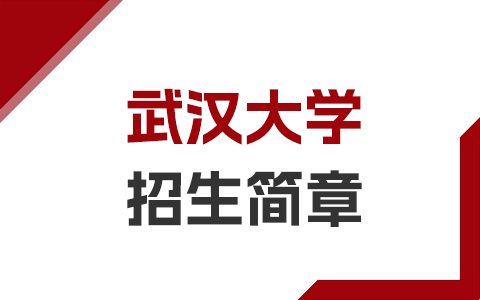 武汉大学
招生简章